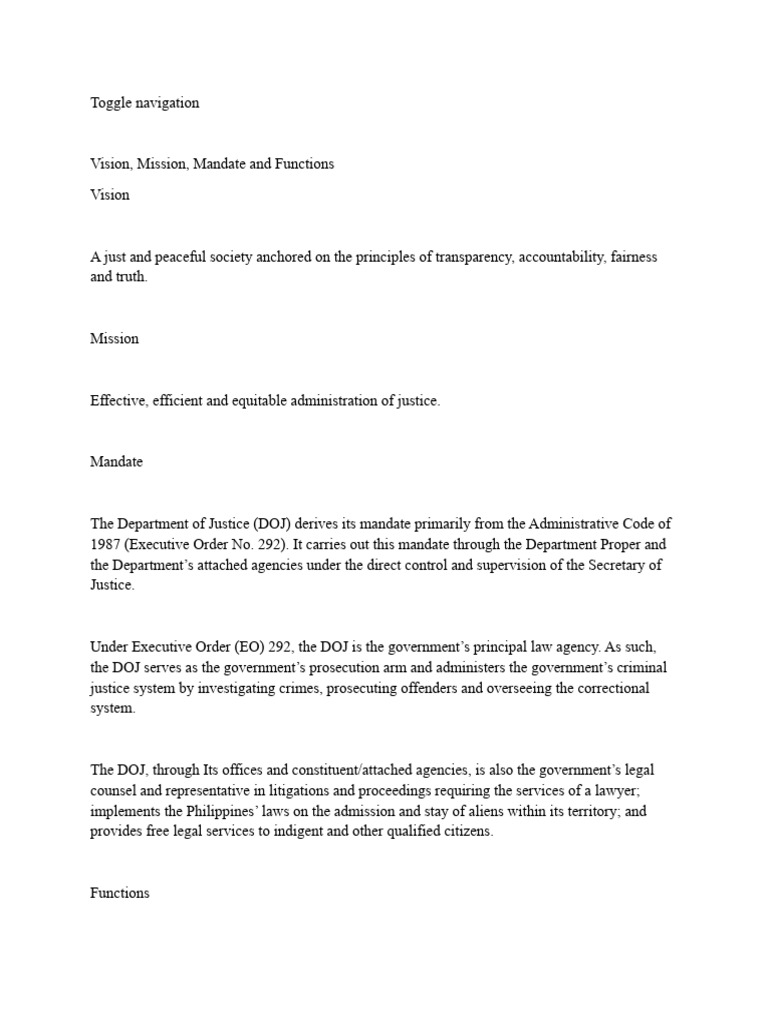 Toggle navigation

Vision, Mission, Mandate and Functions

Vision

A just and peaceful society anchored on the principles of transparency, accountability, fairness and truth.

Mission

Effective, efficient and equitable administration of justice.

Mandate

The Department of Justice (DOJ) derives its mandate primarily from the Administrative Code of 1987 (Executive Order No. 292). It carries out this mandate through the Department Proper and the Department's attached agencies under the direct control and supervision of the Secretary of Justice.

Under Executive Order (EO) 292, the DOJ is the government's principal law agency. As such, the DOJ serves as the government's prosecution arm and administers the government's criminal justice system by investigating crimes, prosecuting offenders and overseeing the correctional system.

The DOJ, through Its offices and constituent/attached agencies, is also the government's legal counsel and representative in litigations and proceedings requiring the services of a lawyer; implements the Philippines' laws on the admission and stay of aliens within its territory; and provides free legal services to indigent and other qualified citizens.

Functions